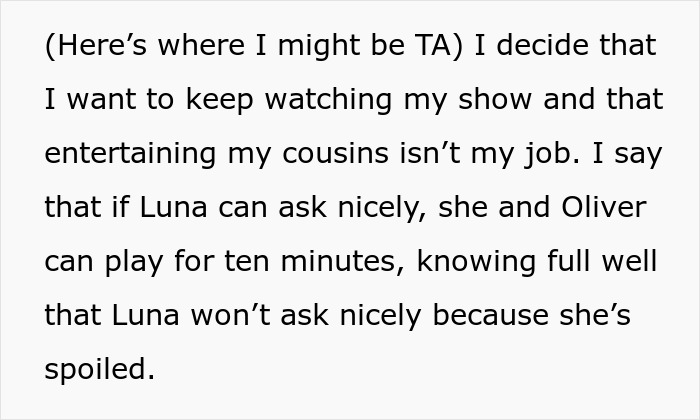 (Here’s where I might be TA) I decide that I want to keep watching my show and that entertaining my cousins isn’t my job. I say that if Luna can ask nicely, she and Oliver can play for ten minutes, knowing full well that Luna won’t ask nicely because she’s spoiled.